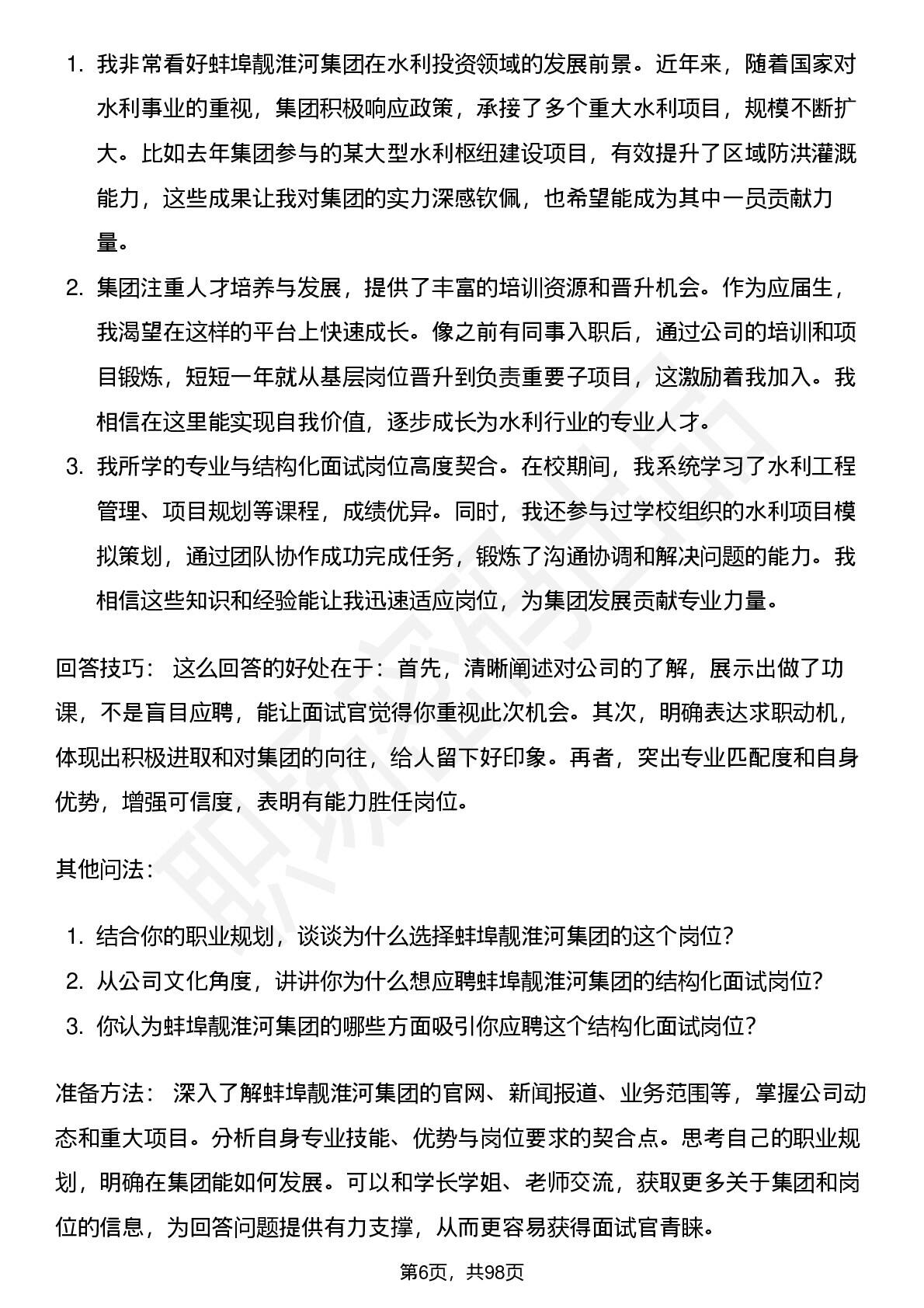 1. 我非常看好蚌埠靓淮河集团在水利投资领域的发展前景。近年来，随着国家对水利事业的重视，集团积极响应政策，承接了多个重大水利项目，规模不断扩大。比如去年集团参与的某大型水利枢纽建设项目，有效提升了区域防洪灌溉能力，这些成果让我对集团的实力深感钦佩，也希望能成为其中一员贡献力量。
2. 集团注重人才培养与发展，提供了丰富的培训资源和晋升机会。作为应届生，我渴望在这样的平台上快速成长。像之前有同事入职后，通过公司的培训和项目锻炼，短短一年就从基层岗位晋升到负责重要子项目，这激励着我加入。我相信在这里能实现自我价值，逐步成长为水利行业的专业人才。
3. 我所学的专业与结构化面试岗位高度契合。在校期间，我系统学习了水利工程管理、项目规划等课程，成绩优异。同时，我还参与过学校组织的水利项目模拟策划，通过团队协作成功完成任务，锻炼了沟通协调和解决问题的能力。我相信这些知识和经验能让我迅速适应岗位，为集团发展贡献专业力量。

回答技巧： 这么回答的好处在于：首先，清晰阐述对公司的了解，展示出做了功课，不是盲目应聘，能让面试官觉得你重视此次机会。其次，明确表达求职动机，体现出积极进取和对集团的向往，给人留下好印象。再者，突出专业匹配度和自身优势，增强可信度，表明有能力胜任岗位。

其他问法：

1. 结合你的职业规划，谈谈为什么选择蚌埠靓淮河集团的这个岗位？
2. 从公司文化角度，讲讲你为什么想应聘蚌埠靓淮河集团的结构化面试岗位？
3. 你认为蚌埠靓淮河集团的哪些方面吸引你应聘这个结构化面试岗位？

准备方法： 深入了解蚌埠靓淮河集团的官网、新闻报道、业务范围等，掌握公司动态和重大项目。分析自身专业技能、优势与岗位要求的契合点。思考自己的职业规划，明确在集团能如何发展。可以和学长学姐、老师交流，获取更多关于集团和岗位的信息，为回答问题提供有力支撑，从而更容易获得面试官青睐。

第6页，共98页